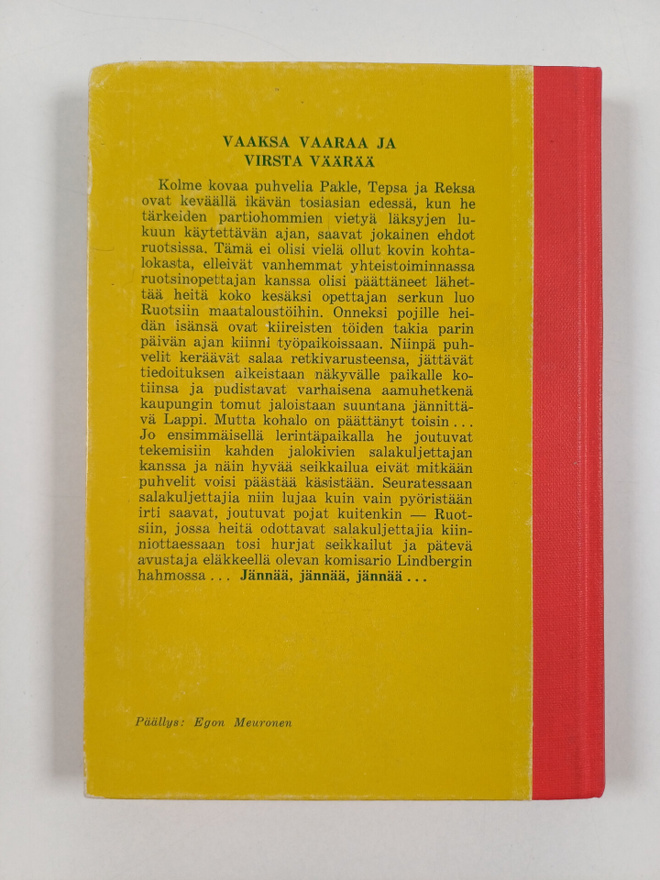 VAAKSA VAARAA JA
VIRSTA VÄÄRÄÄ

Kolme kovaa puhvelia Pakle, Tepsa ja Reksa ovat keväällä ikävän tosiasian edessä, kun he tärkeiden partiohommien vietyä läksyjen lukuun käytettävän ajan, saavat jokainen ehdot ruotsissa. Tämä ei olisi vielä ollut kovin kohtalokasta, elleivät vanhemmat yhteistoiminnassa ruotsinopettajan kanssa olisi päättäneet lähettää heitä koko kesäksi opettajan serkun luo Ruotsiin maataloustöihin. Onneksi pojille heidän isänsä ovat kiireisten töiden takia parin päivän ajan kiinni työpaikoissaan. Niinpä puhvelit keräävät salaa retkivarusteensa, jättävät tiedoituksen aikeistaan näkyvälle paikalle kotiinsa ja pudistavat varhaisena aamuhetkenä kaupungin tomut jaloistaan suuntana jännittävä Lappi. Mutta kohalo on päättänyt toisin . . . Jo ensimmäisellä lerintäpaikalla he joutuvat tekemisiin kahden jalokivien salakuljettajan kanssa ja näin hyvää seikkailua eivät mitkään puhvelit voisi päästää käsistään. Seuratessaan salakuljettajia niin lujaa kuin vain pyöristään irti saavat, joutuvat pojat kuitenkin — Ruotsiin, jossa heitä odottavat salakuljettajia kiinniottaessaan tosi hurjat seikkailut ja pätevä avustaja eläkkeellä olevan komisario Lindbergin hahmossa . . . Jännää, jännää, jännää . . .

Päällys: Egon Meuronen